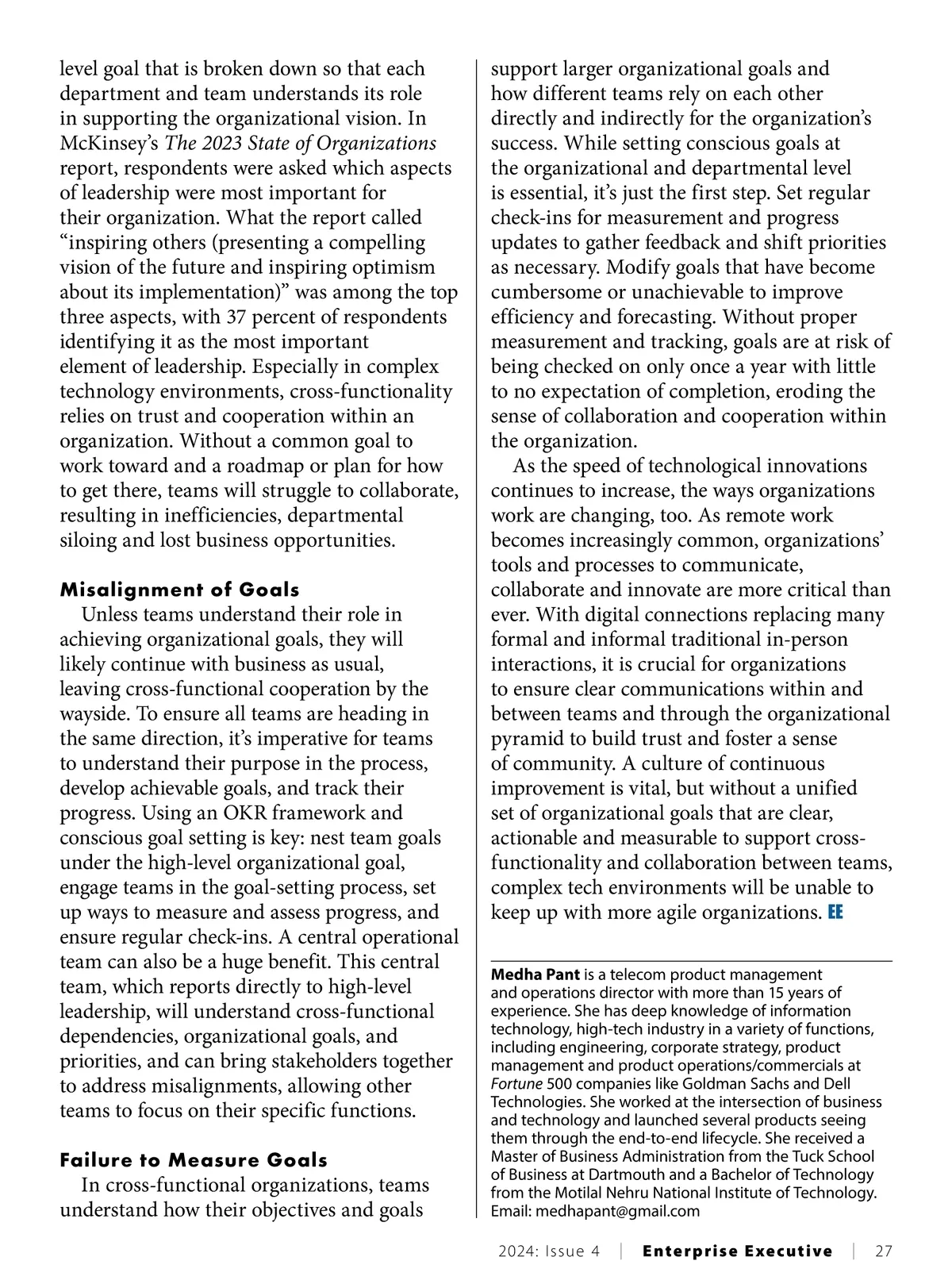 level goal that is broken down so that each department and team understands its role in supporting the organizational vision. In McKinsey's The 2023 State of Organizations report, respondents were asked which aspects of leadership were most important for their organization. What the report called "inspiring others (presenting a compelling vision of the future and inspiring optimism about its implementation)" was among the top three aspects, with 37 percent of respondents identifying it as the most important element of leadership. Especially in complex technology environments, cross-functionality relies on trust and cooperation within an organization. Without a common goal to work toward and a roadmap or plan for how to get there, teams will struggle to collaborate, resulting in inefficiencies, departmental siloing and lost business opportunities.

Misalignment of Goals

Unless teams understand their role in achieving organizational goals, they will likely continue with business as usual, leaving cross-functional cooperation by the wayside. To ensure all teams are heading in the same direction, it's imperative for teams to understand their purpose in the process, develop achievable goals, and track their progress. Using an OKR framework and conscious goal setting is key: nest team goals under the high-level organizational goal, engage teams in the goal-setting process, set up ways to measure and assess progress, and ensure regular check-ins. A central operational team can also be a huge benefit. This central team, which reports directly to high-level leadership, will understand cross-functional dependencies, organizational goals, and priorities, and can bring stakeholders together to address misalignments, allowing other teams to focus on their specific functions.

Failure to Measure Goals

In cross-functional organizations, teams understand how their objectives and goals support larger organizational goals and how different teams rely on each other directly and indirectly for the organization's success. While setting conscious goals at the organizational and departmental level is essential, it's just the first step. Set regular check-ins for measurement and progress updates to gather feedback and shift priorities as necessary. Modify goals that have become cumbersome or unachievable to improve efficiency and forecasting. Without proper measurement and tracking, goals are at risk of being checked on only once a year with little to no expectation of completion, eroding the sense of collaboration and cooperation within the organization.

As the speed of technological innovations continues to increase, the ways organizations work are changing, too. As remote work becomes increasingly common, organizations' tools and processes to communicate, collaborate and innovate are more critical than ever. With digital connections replacing many formal and informal traditional in-person interactions, it is crucial for organizations to ensure clear communications within and between teams and through the organizational pyramid to build trust and foster a sense of community. A culture of continuous improvement is vital, but without a unified set of organizational goals that are clear, actionable and measurable to support cross-functionality and collaboration between teams, complex tech environments will be unable to keep up with more agile organizations. EE

Medha Pant is a telecom product management and operations director with more than 15 years of experience. She has deep knowledge of information technology, high-tech industry in a variety of functions, including engineering, corporate strategy, product management and product operations/commercials at Fortune 500 companies like Goldman Sachs and Dell Technologies. She worked at the intersection of business and technology and launched several products seeing them through the end-to-end lifecycle. She received a Master of Business Administration from the Tuck School of Business at Dartmouth and a Bachelor of Technology from the Motilal Nehru National Institute of Technology. Email: medhapant@gmail.com

2024: Issue 4 | Enterprise Executive | 27